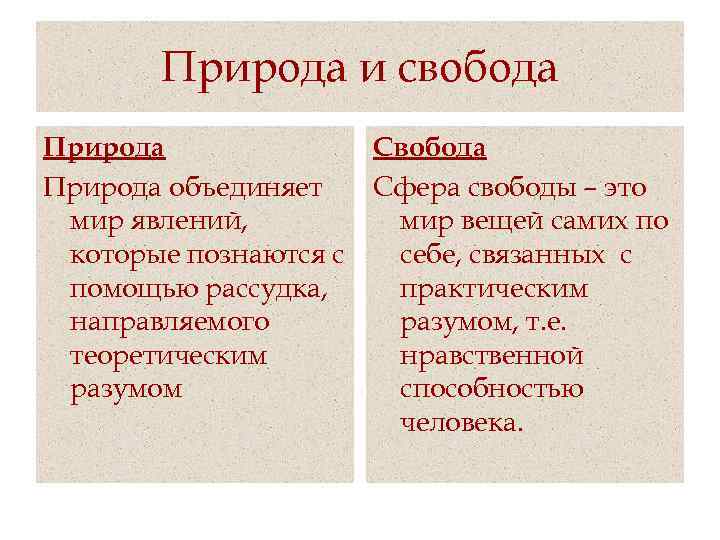 Природа и свобода

Природа

Природа объединяет мир явлений, которые познаются с помощью рассудка, направляемого теоретическим разумом

Свобода

Сфера свободы – это мир вещей самих по себе, связанных с практическим разумом, т.е. нравственной способностью человека.